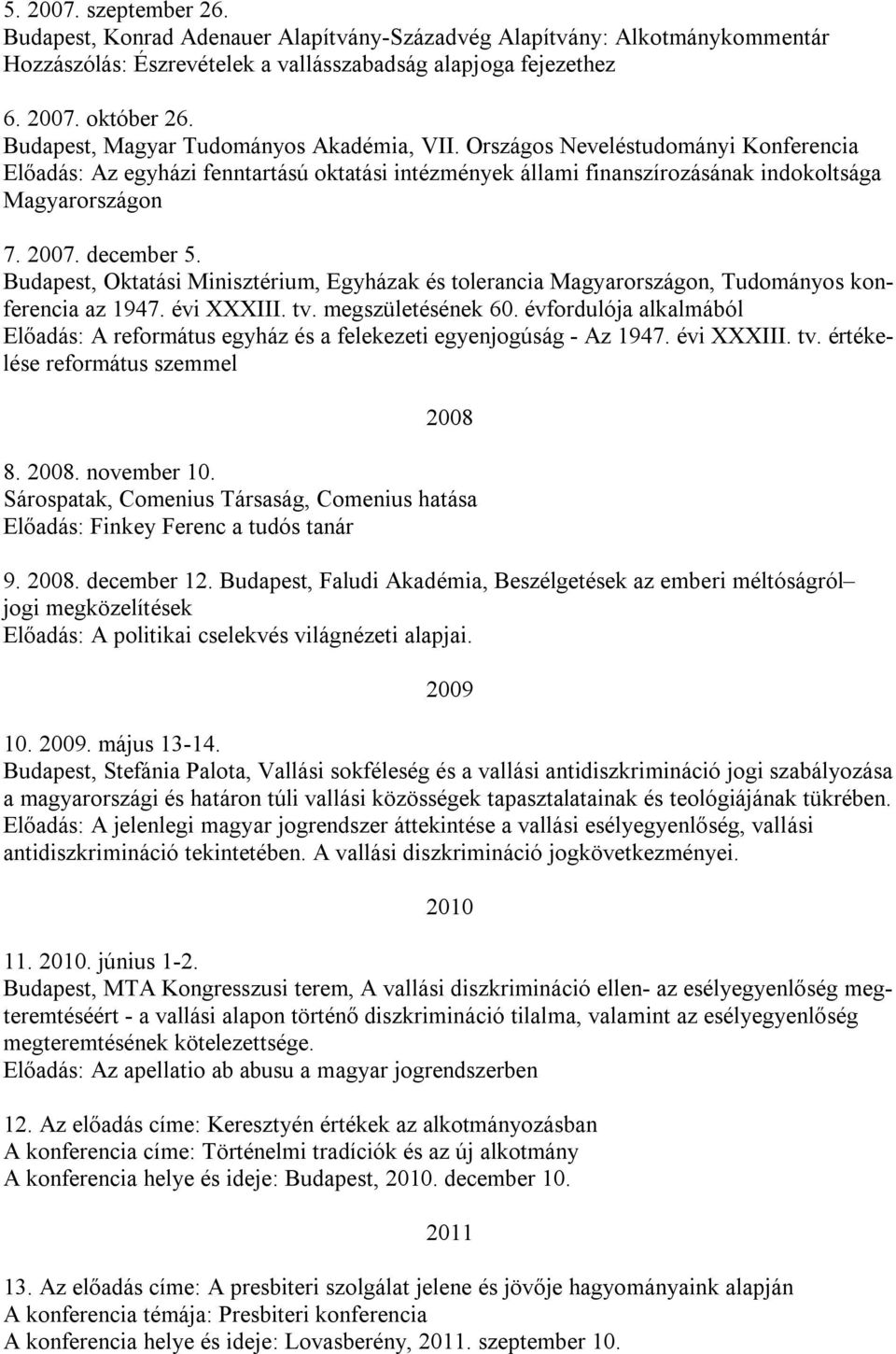 5. 2007. szeptember 26.
Budapest, Konrad Adenauer Alapítvány-Századvég Alapítvány: Alkotmánykommentár
Hozzászólás: Észrevételek a vallásszabadság alapjoga fejezethez

6. 2007. október 26.
Budapest, Magyar Tudományos Akadémia, VII. Országos Neveléstudományi Konferencia
Előadás: Az egyházi fenntartású oktatási intézmények állami finanszírozásának indokoltsága Magyarországon

7. 2007. december 5.
Budapest, Oktatási Minisztérium, Egyházak és tolerancia Magyarországon, Tudományos konferencia az 1947. évi XXXIII. tv. megszületésének 60. évfordulója alkalmából
Előadás: A református egyház és a felekezeti egyenjogúság - Az 1947. évi XXXIII. tv. értékelése református szemmel

2008

8. 2008. november 10.
Sárospatak, Comenius Társaság, Comenius hatása
Előadás: Finkey Ferenc a tudós tanár

9. 2008. december 12. Budapest, Faludi Akadémia, Beszélgetések az emberi méltóságról– jogi megközelítések
Előadás: A politikai cselekvés világnézeti alapjai.

2009

10. 2009. május 13-14.
Budapest, Stefánia Palota, Vallási sokféleség és a vallási antidiszkrimináció jogi szabályozása a magyarországi és határon túli vallási közösségek tapasztalatainak és teológiájának tükrében.
Előadás: A jelenlegi magyar jogrendszer áttekintése a vallási esélyegyenlőség, vallási antidiszkrimináció tekintetében. A vallási diszkrimináció jogkövetkezményei.

2010

11. 2010. június 1-2.
Budapest, MTA Kongresszusi terem, A vallási diszkrimináció ellen- az esélyegyenlőség megteremtéséért - a vallási alapon történő diszkrimináció tilalma, valamint az esélyegyenlőség megteremtésének kötelezettsége.
Előadás: Az apellatio ab abusu a magyar jogrendszerben

12. Az előadás címe: Keresztyén értékek az alkotmányozásban
A konferencia címe: Történelmi tradíciók és az új alkotmány
A konferencia helye és ideje: Budapest, 2010. december 10.

2011

13. Az előadás címe: A presbiteri szolgálat jelene és jövője hagyományaink alapján
A konferencia témája: Presbiteri konferencia
A konferencia helye és ideje: Lovasberény, 2011. szeptember 10.